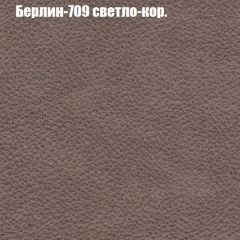 Берлин-709 светло-кор.